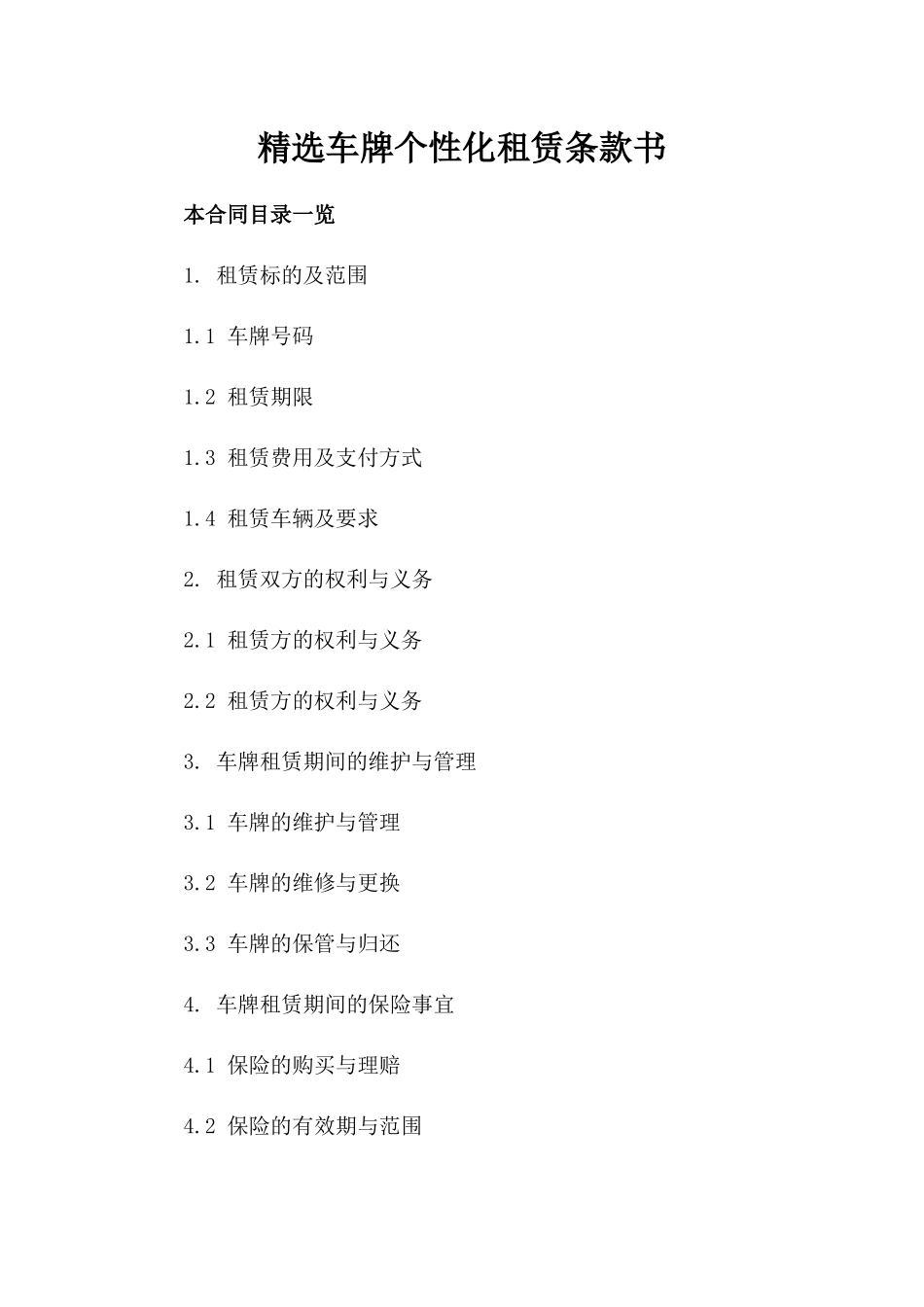 精选车牌个性化租赁条款书

本合同目录一览

1. 租赁标的及范围

1.1 车牌号码

1.2 租赁期限

1.3 租赁费用及支付方式

1.4 租赁车辆及要求

2. 租赁双方的权利与义务

2.1 租赁方的权利与义务

2.2 租赁方的权利与义务

3. 车牌租赁期间的维护与管理

3.1 车牌的维护与管理

3.2 车牌的维修与更换

3.3 车牌的保管与归还

4. 车牌租赁期间的保险事宜

4.1 保险的购买与理赔

4.2 保险的有效期与范围